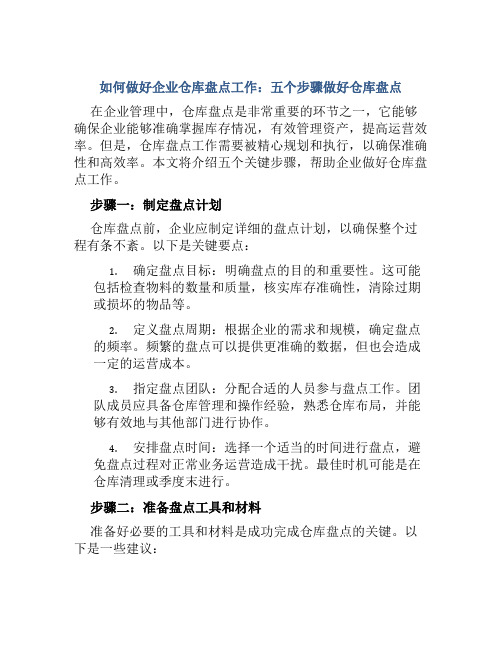 如何做好企业仓库盘点工作：五个步骤做好仓库盘点

在企业管理中，仓库盘点是非常重要的环节之一，它能够确保企业能够准确掌握库存情况，有效管理资产，提高运营效率。但是，仓库盘点工作需要被精心规划和执行，以确保准确性和高效率。本文将介绍五个关键步骤，帮助企业做好仓库盘点工作。

步骤一：制定盘点计划

仓库盘点前，企业应制定详细的盘点计划，以确保整个过程有条不紊。以下是关键要点：

1. 确定盘点目标：明确盘点的目的和重要性。这可能包括检查物料的数量和质量，核实库存准确性，清除过期或损坏的物品等。

2. 定义盘点周期：根据企业的需求和规模，确定盘点的频率。频繁的盘点可以提供更准确的数据，但也会造成一定的运营成本。

3. 指定盘点团队：分配合适的人员参与盘点工作。团队成员应具备仓库管理和操作经验，熟悉仓库布局，并能够有效地与其他部门进行协作。

4. 安排盘点时间：选择一个适当的时间进行盘点，避免盘点过程对正常业务运营造成干扰。最佳时机可能是在仓库清理或季度末进行。

步骤二：准备盘点工具和材料

准备好必要的工具和材料是成功完成仓库盘点的关键。以下是一些建议：